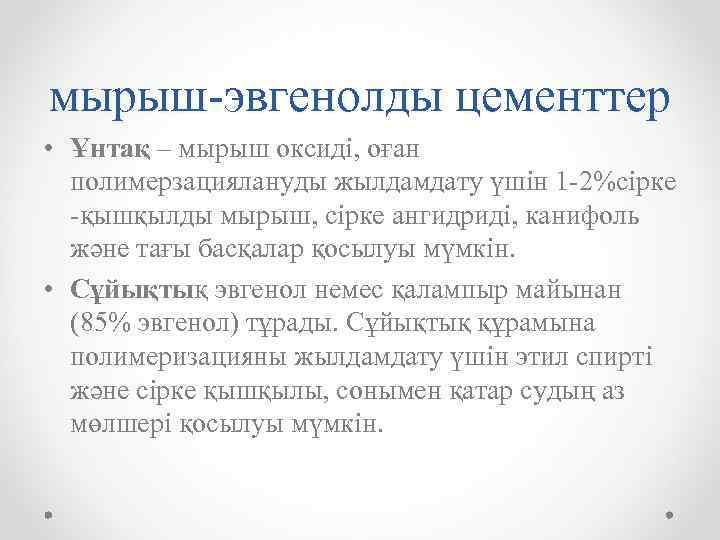 мырыш-эвгенолды цементтер

• Ұнтақ – мырыш оксиді, оған полимерзациялануды жылдамдату үшін 1-2%сірке -қышқылды мырыш, сірке ангидриді, канифоль және тағы басқалар қосылуы мүмкін.

• Сұйықтық эвгенол немес қалампыр майынан (85% эвгенол) тұрады. Сұйықтық құрамына полимеризацияны жылдамдату үшін этил спирті және сірке қышқылы, сонымен қатар судың аз мөлшері қосылуы мүмкін.